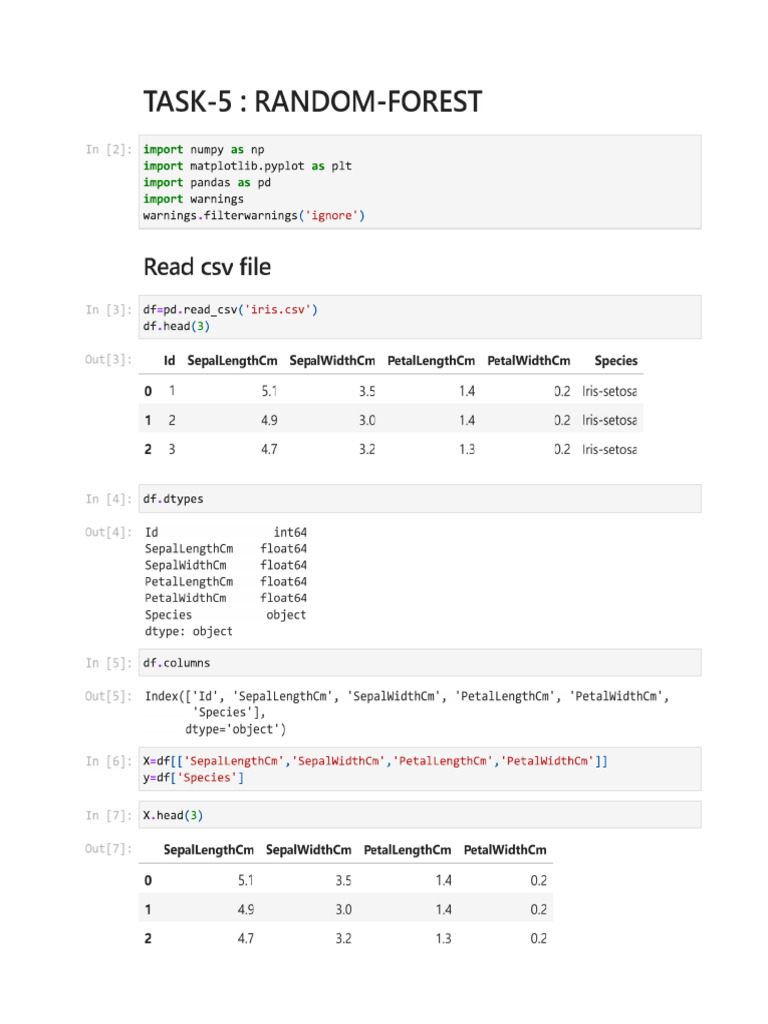 TASK-5 : RANDOM-FOREST

In [2]: import numpy as np
import matplotlib.pyplot as plt
import pandas as pd
import warnings
warnings.filterwarnings('ignore')

Read csv file

In [3]: df=pd.read_csv('iris.csv')
df.head(3)

Out[3]:

| | Id | SepalLengthCm | SepalWidthCm | PetalLengthCm | PetalWidthCm | Species |
|---|---|---|---|---|---|---|
| 0 | 1 | 5.1 | 3.5 | 1.4 | 0.2 | Iris-setosa |
| 1 | 2 | 4.9 | 3.0 | 1.4 | 0.2 | Iris-setosa |
| 2 | 3 | 4.7 | 3.2 | 1.3 | 0.2 | Iris-setosa |

In [4]: df.dtypes

Out[4]: Id int64
SepalLengthCm float64
SepalWidthCm float64
PetalLengthCm float64
PetalWidthCm float64
Species object
dtype: object

In [5]: df.columns

Out[5]: Index(['Id', 'SepalLengthCm', 'SepalWidthCm', 'PetalLengthCm', 'PetalWidthCm',
'Species'],
dtype='object')

In [6]: X=df[['SepalLengthCm','SepalWidthCm','PetalLengthCm','PetalWidthCm']]
y=df['Species']

In [7]: X.head(3)

Out[7]:

| | SepalLengthCm | SepalWidthCm | PetalLengthCm | PetalWidthCm |
|---|---|---|---|---|
| 0 | 5.1 | 3.5 | 1.4 | 0.2 |
| 1 | 4.9 | 3.0 | 1.4 | 0.2 |
| 2 | 4.7 | 3.2 | 1.3 | 0.2 |